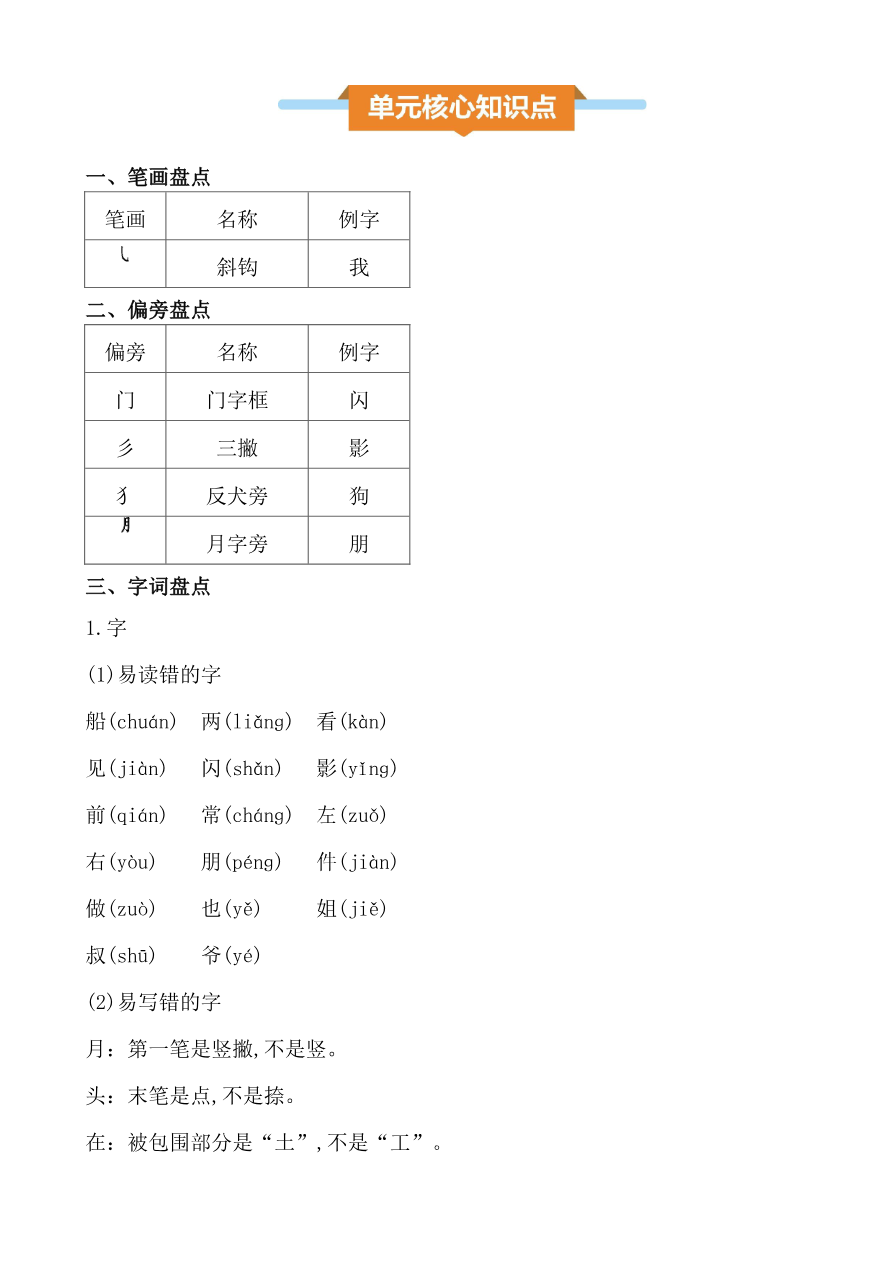 单元核心知识点

一、笔画盘点

| 笔画 | 名称 | 例字 |
|---|---|---|
| ㇂ | 斜钩 | 我 |

二、偏旁盘点

| 偏旁 | 名称 | 例字 |
|---|---|---|
| 门 | 门字框 | 闪 |
| 彡 | 三撇 | 影 |
| 犭 | 反犬旁 | 狗 |
| 月 | 月字旁 | 朋 |

三、字词盘点

1.字

(1)易读错的字

船(chuán) 两(liǎng) 看(kàn)

见(jiàn) 闪(shǎn) 影(yǐng)

前(qián) 常(cháng) 左(zuǒ)

右(yòu) 朋(péng) 件(jiàn)

做(zuò) 也(yě) 姐(jiě)

叔(shū) 爷(yé)

(2)易写错的字

月：第一笔是竖撇,不是竖。

头：末笔是点,不是捺。

在：被包围部分是“土”,不是“工”。